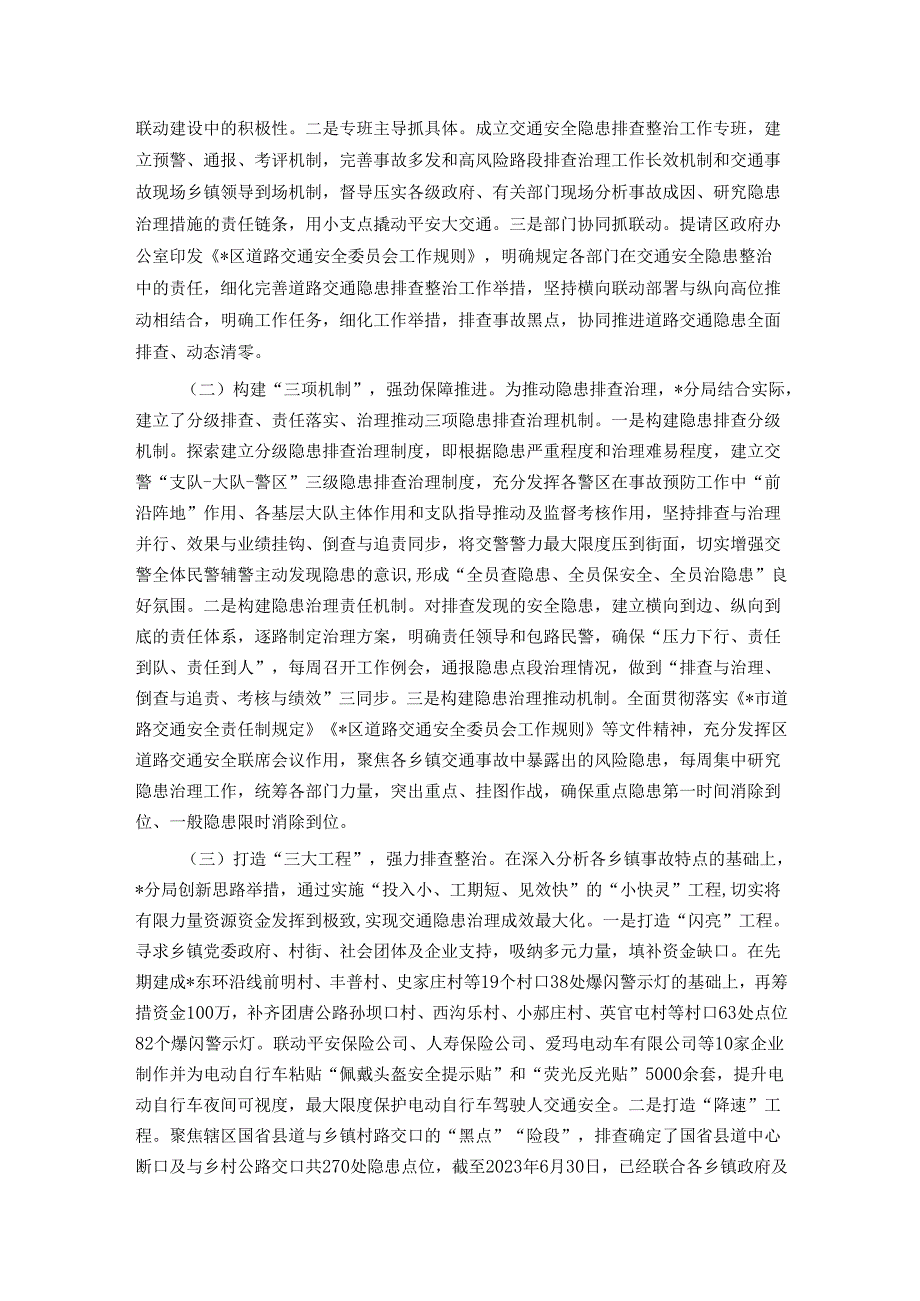 联动建设中的积极性。二是专班主导抓具体。成立交通安全隐患排查整治工作专班，建立预警、通报、考评机制，完善事故多发和高风险路段排查治理工作长效机制和交通事故现场乡镇领导到场机制，督导压实各级政府、有关部门现场分析事故成因、研究隐患治理措施的责任链条，用小支点撬动平安大交通。三是部门协同抓联动。提请区政府办公室印发《*区道路交通安全委员会工作规则》，明确规定各部门在交通安全隐患整治中的责任，细化完善道路交通隐患排查整治工作举措，坚持横向联动部署与纵向高位推动相结合，明确工作任务，细化工作举措，排查事故黑点，协同推进道路交通隐患全面排查、动态清零。

（二）构建“三项机制”，强劲保障推进。为推动隐患排查治理，*分局结合实际，建立了分级排查、责任落实、治理推动三项隐患排查治理机制。一是构建隐患排查分级机制。探索建立分级隐患排查治理制度，即根据隐患严重程度和治理难易程度，建立交警“支队-大队-警区”三级隐患排查治理制度，充分发挥各警区在事故预防工作中“前沿阵地”作用、各基层大队主体作用和支队指导推动及监督考核作用，坚持排查与治理并行、效果与业绩挂钩、倒查与追责同步，将交警警力最大限度压到街面，切实增强交警全体民警辅警主动发现隐患的意识，形成“全员查隐患、全员保安全、全员治隐患”良好氛围。二是构建隐患治理责任机制。对排查发现的安全隐患，建立横向到边、纵向到底的责任体系，逐路制定治理方案，明确责任领导和包路民警，确保“压力下行、责任到队、责任到人”，每周召开工作例会，通报隐患点段治理情况，做到“排查与治理、倒查与追责、考核与绩效”三同步。三是构建隐患治理推动机制。全面贯彻落实《*市道路交通安全责任制规定》《*区道路交通安全委员会工作规则》等文件精神，充分发挥区道路交通安全联席会议作用，聚焦各乡镇交通事故中暴露出的风险隐患，每周集中研究隐患治理工作，统筹各部门力量，突出重点、挂图作战，确保重点隐患第一时间消除到位、一般隐患限时消除到位。

（三）打造“三大工程”，强力排查整治。在深入分析各乡镇事故特点的基础上，*分局创新思路举措，通过实施“投入小、工期短、见效快”的“小快灵”工程，切实将有限力量资源资金发挥到极致，实现交通隐患治理成效最大化。一是打造“闪亮”工程。寻求乡镇党委政府、村街、社会团体及企业支持，吸纳多元力量，填补资金缺口。在先期建成*东环沿线前明村、丰普村、史家庄村等19个村口38处爆闪警示灯的基础上，再筹措资金100万，补齐团唐公路孙坝口村、西沟乐村、小郝庄村、英官屯村等村口63处点位82个爆闪警示灯。联动平安保险公司、人寿保险公司、爱玛电动车有限公司等10家企业制作并为电动自行车粘贴“佩戴头盔安全提示贴”和“荧光反光贴”5000余套，提升电动自行车夜间可视度，最大限度保护电动自行车驾驶人交通安全。二是打造“降速”工程。聚焦辖区国省县道与乡镇村路交口的“黑点”“险段”，排查确定了国省县道中心断口及与乡村公路交口共270处隐患点位，截至2023年6月30日，已经联合各乡镇政府及